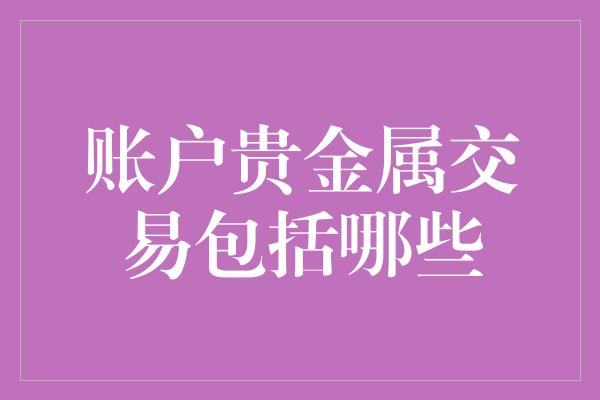 账户贵金属交易包括哪些